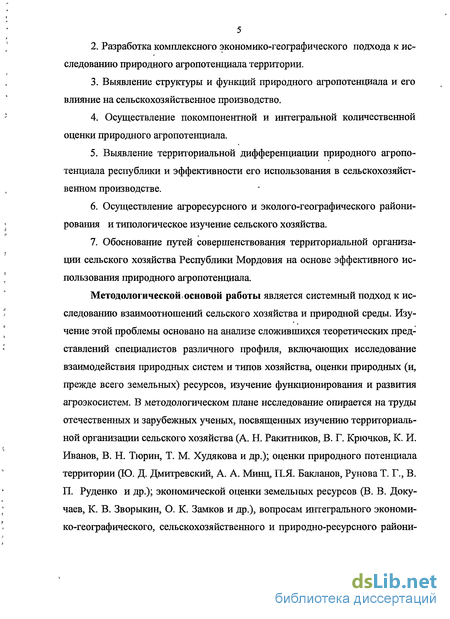 5

2. Разработка комплексного экономико-географического подхода к исследованию природного агропотенциала территории.

3. Выявление структуры и функций природного агропотенциала и его влияние на сельскохозяйственное производство.

4. Осуществление покомпонентной и интегральной количественной оценки природного агропотенциала.

5. Выявление территориальной дифференциации природного агропотенциала республики и эффективности его использования в сельскохозяйственном производстве.

6. Осуществление агроресурсного и эколого-географического районирования и типологическое изучение сельского хозяйства.

7. Обоснование путей совершенствования территориальной организации сельского хозяйства Республики Мордовия на основе эффективного использования природного агропотенциала.

Методологической основой работы является системный подход к исследованию взаимоотношений сельского хозяйства и природной среды. Изучение этой проблемы основано на анализе сложившихся теоретических представлений специалистов различного профиля, включающих исследование взаимодействия природных систем и типов хозяйства, оценки природных (и, прежде всего земельных) ресурсов, изучение функционирования и развития агроэкосистем. В методологическом плане исследование опирается на труды отечественных и зарубежных ученых, посвященных изучению территориальной организации сельского хозяйства (А. Н. Ракитников, В. Г. Крючков, К. И. Иванов, В. Н. Тюрин, Т. М. Худякова и др.); оценки природного потенциала территории (Ю. Д. Дмитревский, А. А. Минц, П.Я. Бакланов, Рунова Т. Г., В. П. Руденко и др.); экономической оценки земельных ресурсов (В. В. Докучаев, К. В. Зворыкин, О. К. Замков и др.), вопросам интегрального экономико-географического, сельскохозяйственного и природно-ресурсного райони-

dsLib.net
библиотека диссертаций